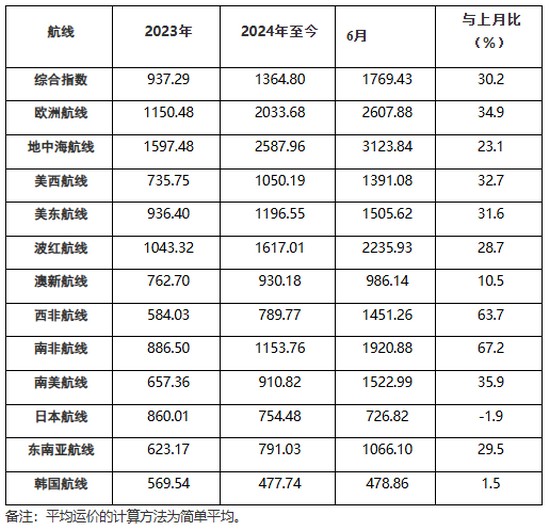 | 航线 | 2023年 | 2024年至今 | 6月 | 与上月比（%） |
|---|---|---|---|---|
| 综合指数 | 937.29 | 1364.80 | 1769.43 | 30.2 |
| 欧洲航线 | 1150.48 | 2033.68 | 2607.88 | 34.9 |
| 地中海航线 | 1597.48 | 2587.96 | 3123.84 | 23.1 |
| 美西航线 | 735.75 | 1050.19 | 1391.08 | 32.7 |
| 美东航线 | 936.40 | 1196.55 | 1505.62 | 31.6 |
| 波红航线 | 1043.32 | 1617.01 | 2235.93 | 28.7 |
| 澳新航线 | 762.70 | 930.18 | 986.14 | 10.5 |
| 西非航线 | 584.03 | 789.77 | 1451.26 | 63.7 |
| 南非航线 | 886.50 | 1153.76 | 1920.88 | 67.2 |
| 南美航线 | 657.36 | 910.82 | 1522.99 | 35.9 |
| 日本航线 | 860.01 | 754.48 | 726.82 | -1.9 |
| 东南亚航线 | 623.17 | 791.03 | 1066.10 | 29.5 |
| 韩国航线 | 569.54 | 477.74 | 478.86 | 1.5 |

备注：平均运价的计算方法为简单平均。